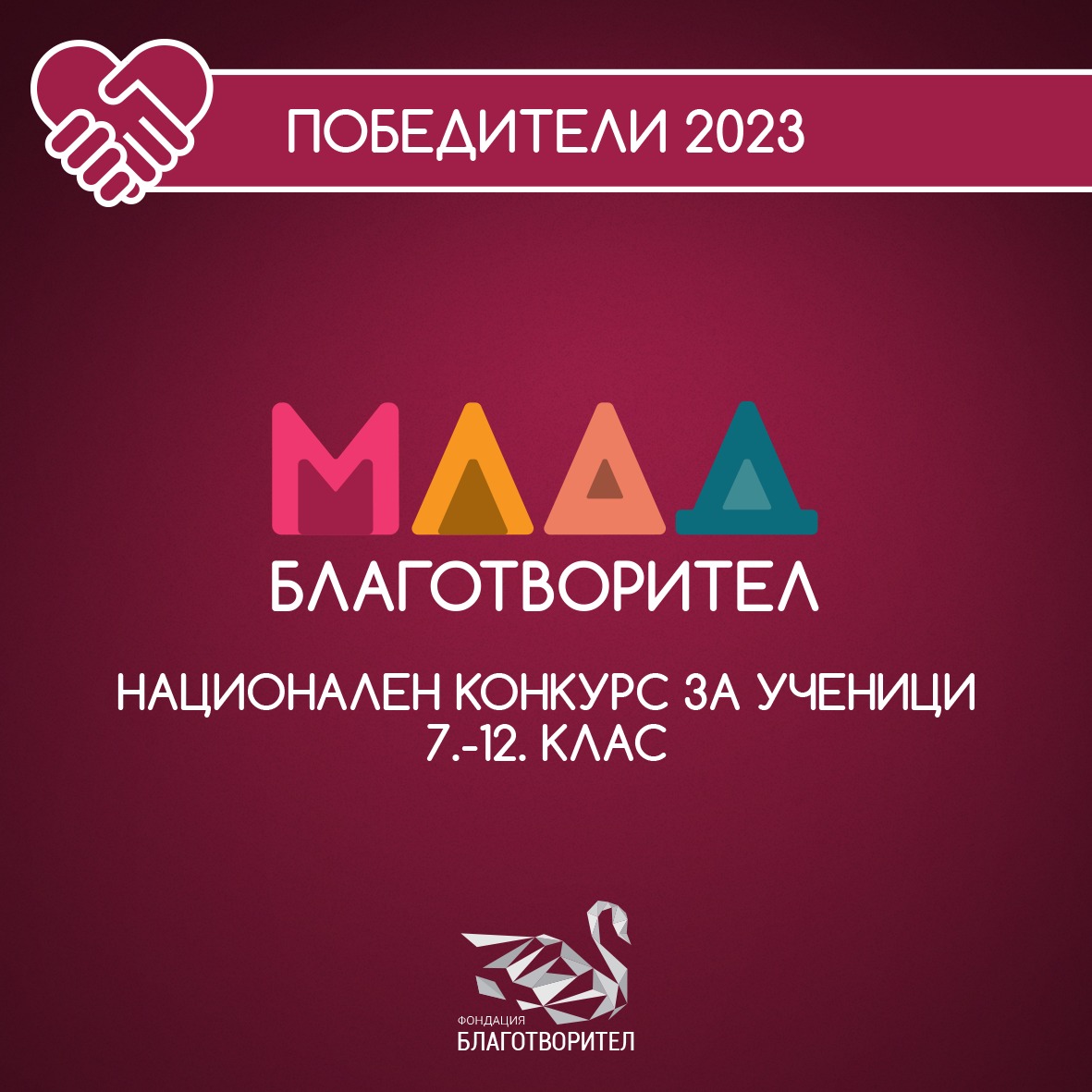 ПОБЕДИТЕЛИ 2023

МЛАД БЛАГОТВОРИТЕЛ

НАЦИОНАЛЕН КОНКУРС ЗА УЧЕНИЦИ 7.-12. КЛАС

ФОНДАЦИЯ БЛАГОТВОРИТЕЛ